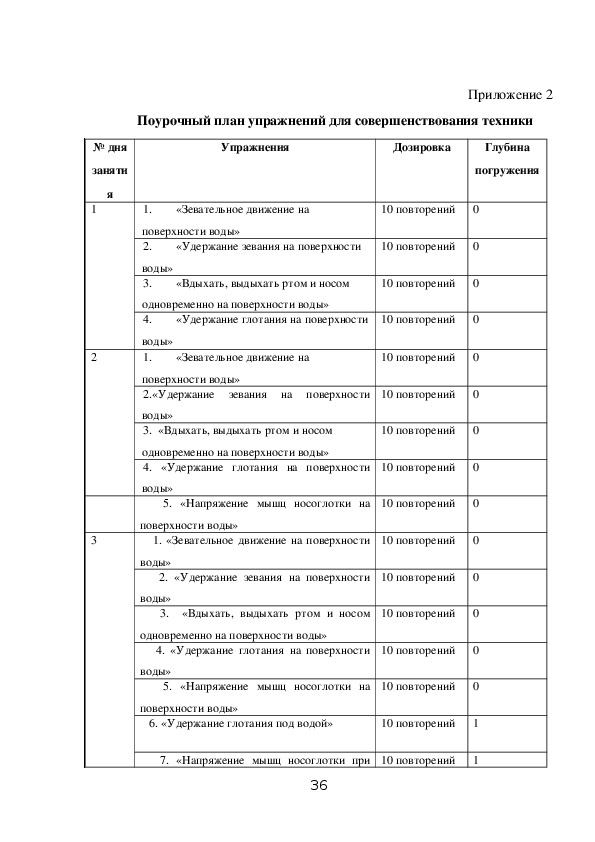 Приложение 2

Поурочный план упражнений для совершенствования техники

| № дня занятия | Упражнения | Дозировка | Глубина погружения |
|---|---|---|---|
| 1 | 1. «Зевательное движение на поверхности воды» | 10 повторений | 0 |
| | 2. «Удержание зевания на поверхности воды» | 10 повторений | 0 |
| | 3. «Вдыхать, выдыхать ртом и носом одновременно на поверхности воды» | 10 повторений | 0 |
| | 4. «Удержание глотания на поверхности воды» | 10 повторений | 0 |
| 2 | 1. «Зевательное движение на поверхности воды» | 10 повторений | 0 |
| | 2.«Удержание зевания на поверхности воды» | 10 повторений | 0 |
| | 3. «Вдыхать, выдыхать ртом и носом одновременно на поверхности воды» | 10 повторений | 0 |
| | 4. «Удержание глотания на поверхности воды» | 10 повторений | 0 |
| | 5. «Напряжение мышц носоглотки на поверхности воды» | 10 повторений | 0 |
| 3 | 1. «Зевательное движение на поверхности воды» | 10 повторений | 0 |
| | 2. «Удержание зевания на поверхности воды» | 10 повторений | 0 |
| | 3. «Вдыхать, выдыхать ртом и носом одновременно на поверхности воды» | 10 повторений | 0 |
| | 4. «Удержание глотания на поверхности воды» | 10 повторений | 0 |
| | 5. «Напряжение мышц носоглотки на поверхности воды» | 10 повторений | 0 |
| | 6. «Удержание глотания под водой» | 10 повторений | 1 |
| | 7. «Напряжение мышц носоглотки при | 10 повторений | 1 |

36